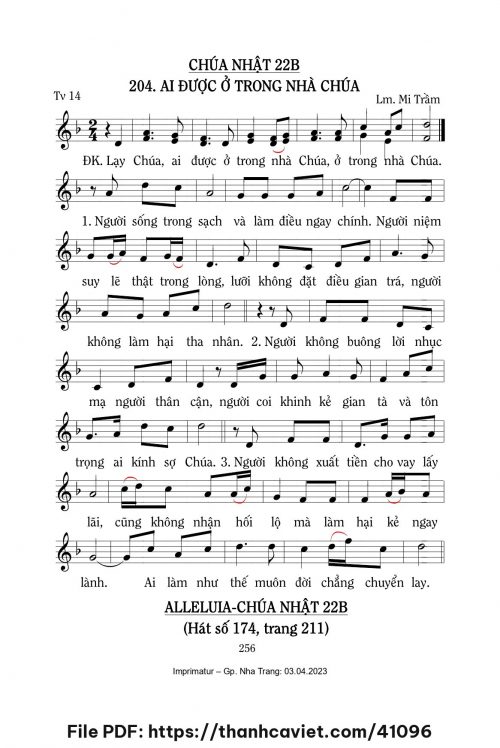 CHÚA NHẬT 22B
204. AI ĐƯỢC Ở TRONG NHÀ CHÚA

Tv 14

Lm. Mi Trầm

ĐK. Lạy Chúa, ai được ở trong nhà Chúa, ở trong nhà Chúa.

1. Người sống trong sạch và làm điều ngay chính. Người niệm

suy lẽ thật trong lòng, lưỡi không đặt điều gian trá, người

không làm hại tha nhân. 2. Người không buông lời nhục

mạ người thân cận, người coi khinh kẻ gian tà và tôn

trọng ai kính sợ Chúa. 3. Người không xuất tiền cho vay lấy

lãi, cũng không nhận hối lộ mà làm hại kẻ ngay

lành. Ai làm như thế muôn đời chẳng chuyển lay.

ALLELUIA-CHÚA NHẬT 22B
(Hát số 174, trang 211)

256

Imprimatur – Gp. Nha Trang: 03.04.2023

File PDF: https://thanhcaviet.com/41096